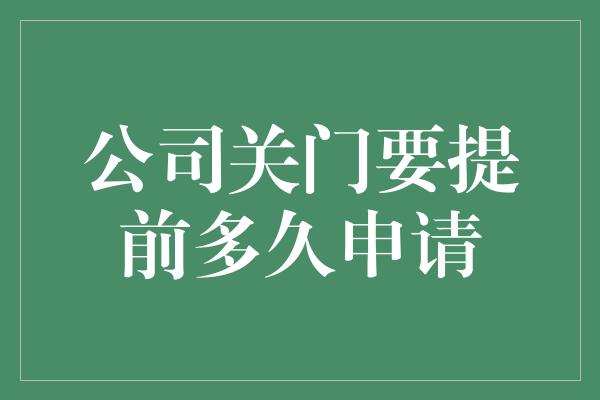 公司关门要提前多久申请